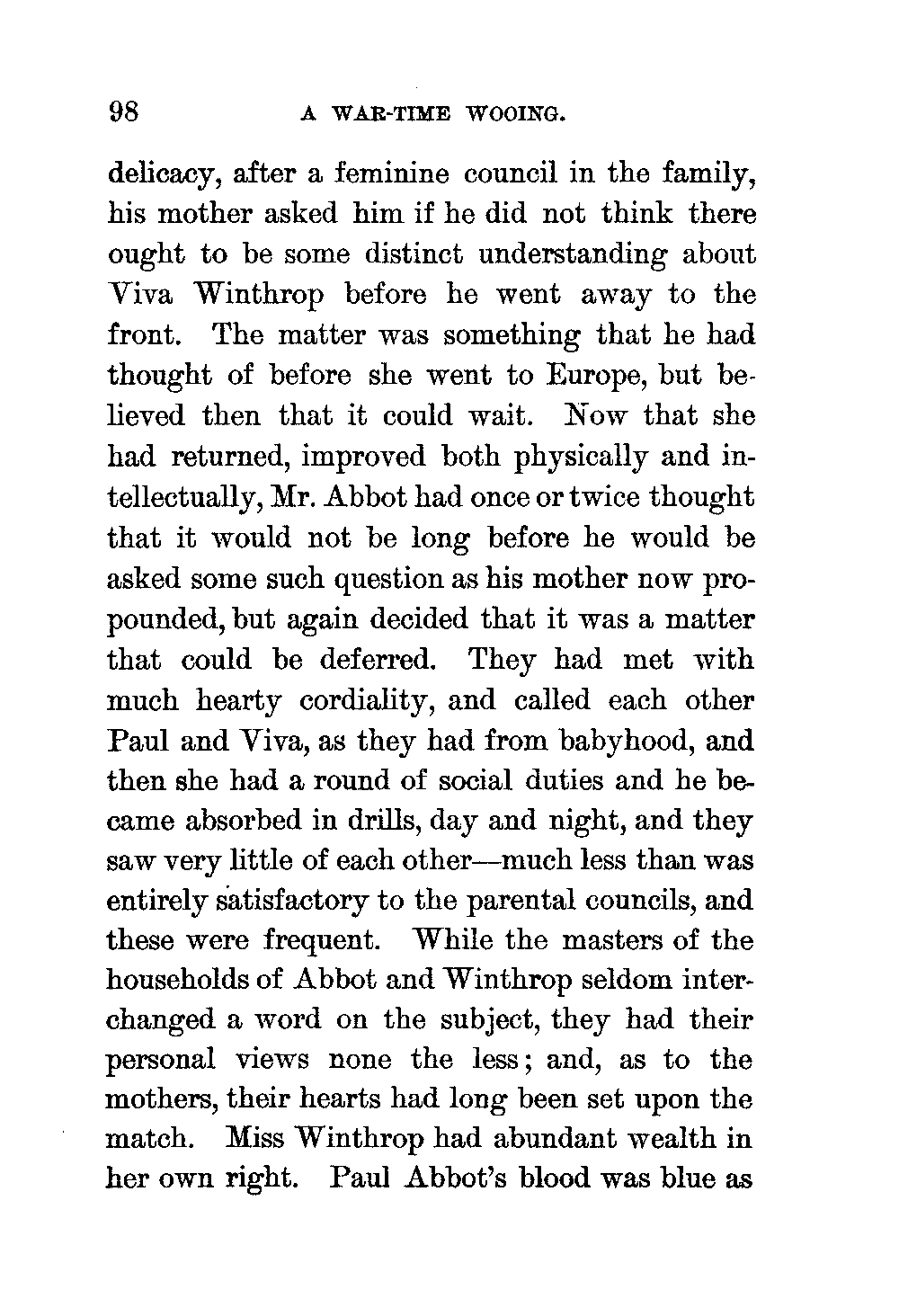 98 A WAR-TIME WOOING.

delicacy, after a feminine council in the family, his mother asked him if he did not think there ought to be some distinct understanding about Viva Winthrop before he went away to the front. The matter was something that he had thought of before she went to Europe, but believed then that it could wait. Now that she had returned, improved both physically and intellectually, Mr. Abbot had once or twice thought that it would not be long before he would be asked some such question as his mother now propounded, but again decided that it was a matter that could be deferred. They had met with much hearty cordiality, and called each other Paul and Viva, as they had from babyhood, and then she had a round of social duties and he became absorbed in drills, day and night, and they saw very little of each other—much less than was entirely satisfactory to the parental councils, and these were frequent. While the masters of the households of Abbot and Winthrop seldom interchanged a word on the subject, they had their personal views none the less; and, as to the mothers, their hearts had long been set upon the match. Miss Winthrop had abundant wealth in her own right. Paul Abbot's blood was blue as